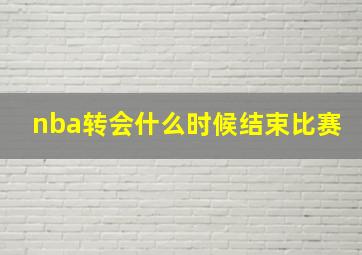 nba转会什么时候结束比赛